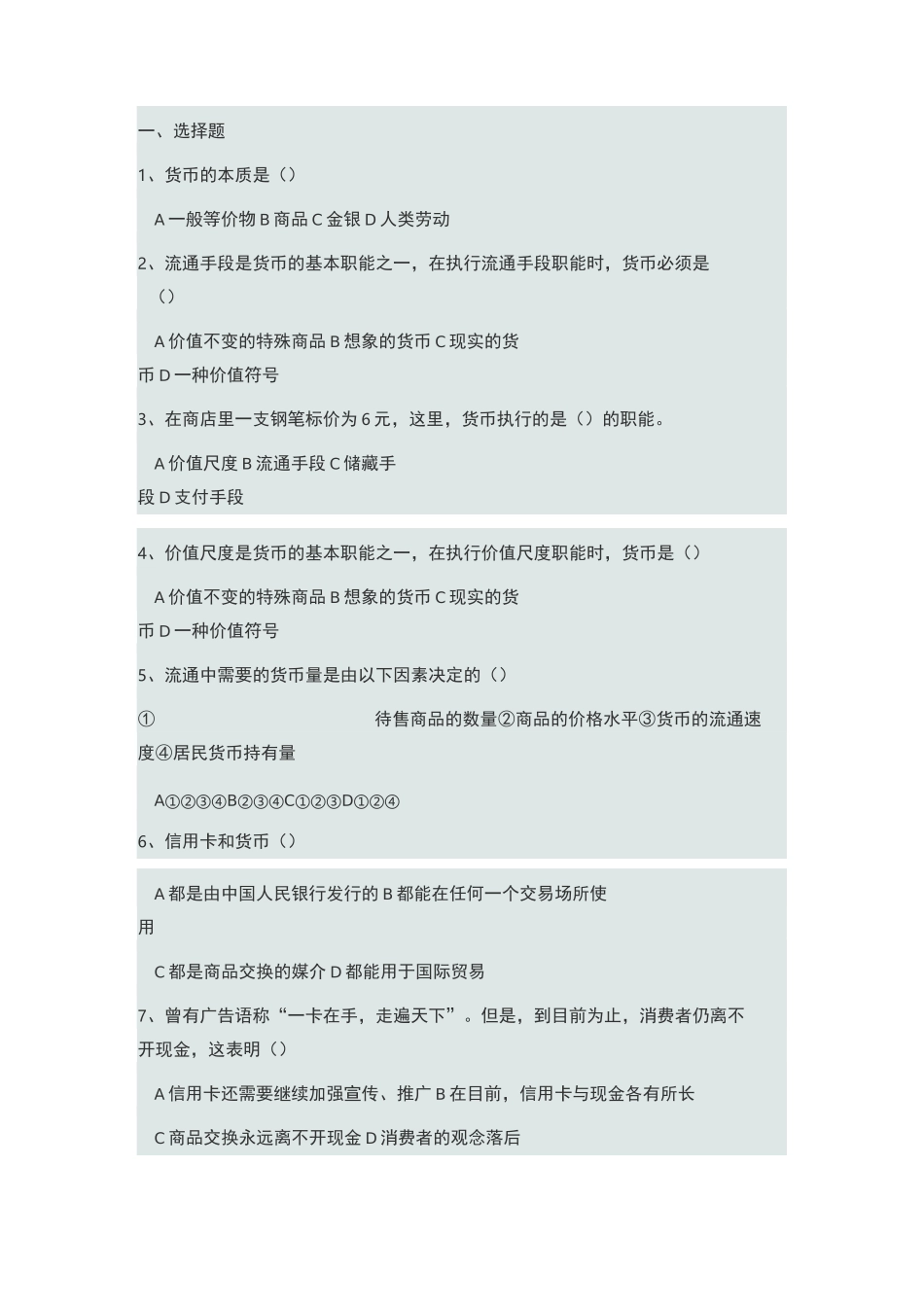 一、选择题

1、货币的本质是（）

A 一般等价物 B 商品 C 金银 D 人类劳动

2、流通手段是货币的基本职能之一，在执行流通手段职能时，货币必须是（）

A 价值不变的特殊商品 B 想象的货币 C 现实的货币 D 一种价值符号

3、在商店里一支钢笔标价为 6 元，这里，货币执行的是（）的职能。

A 价值尺度 B 流通手段 C 储藏手段 D 支付手段

4、价值尺度是货币的基本职能之一，在执行价值尺度职能时，货币是（）

A 价值不变的特殊商品 B 想象的货币 C 现实的货币 D 一种价值符号

5、流通中需要的货币量是由以下因素决定的（）

① 待售商品的数量②商品的价格水平③货币的流通速度④居民货币持有量

A①②③④B②③④C①②③D①②④

6、信用卡和货币（）

A 都是由中国人民银行发行的 B 都能在任何一个交易场所使用

C 都是商品交换的媒介 D 都能用于国际贸易

7、曾有广告语称“一卡在手，走遍天下”。但是，到目前为止，消费者仍离不开现金，这表明（）

A 信用卡还需要继续加强宣传、推广 B 在目前，信用卡与现金各有所长

C 商品交换永远离不开现金 D 消费者的观念落后